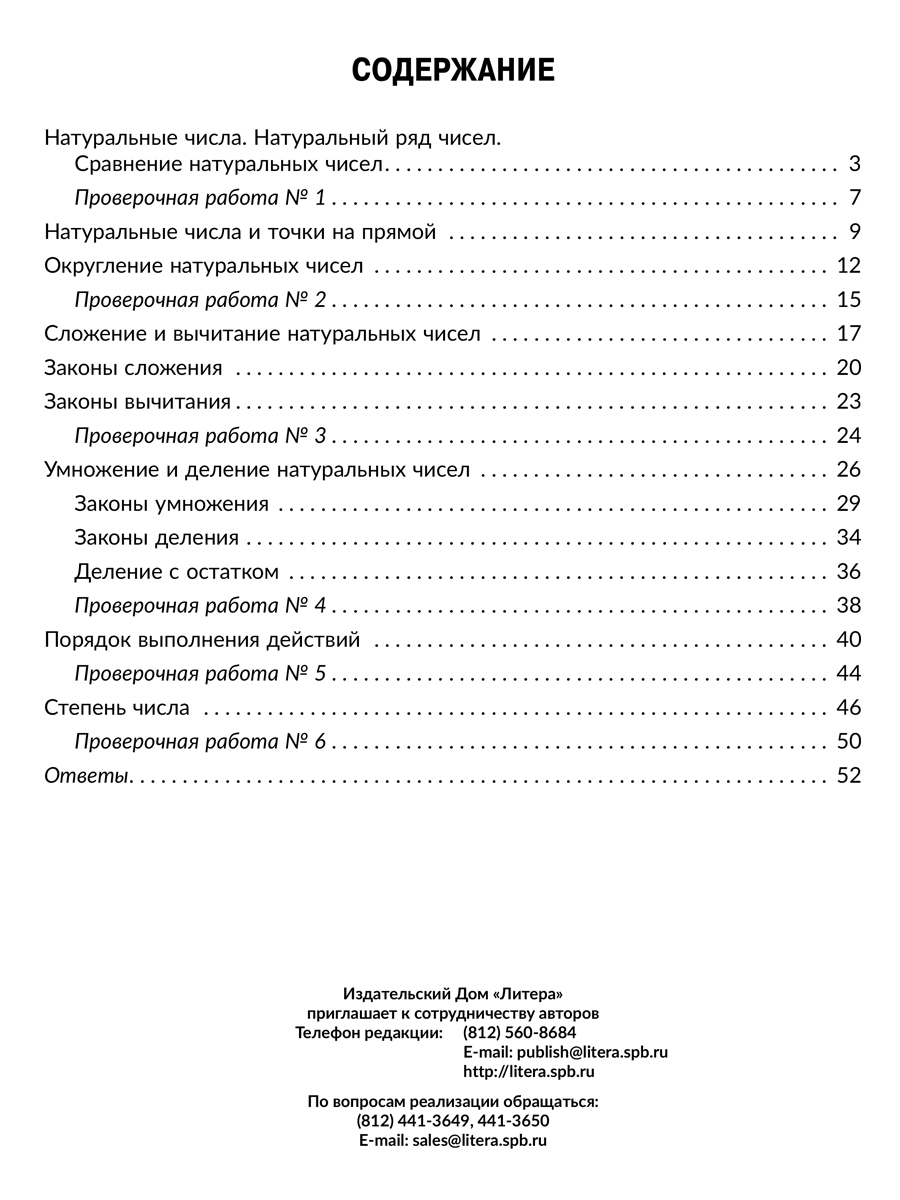 СОДЕРЖАНИЕ

Натуральные числа. Натуральный ряд чисел.
Сравнение натуральных чисел . . . . . . . . . . 3
Проверочная работа № 1 . . . . . . . . . . 7
Натуральные числа и точки на прямой . . . . . . . . . . 9
Округление натуральных чисел . . . . . . . . . . 12
Проверочная работа № 2 . . . . . . . . . . 15
Сложение и вычитание натуральных чисел . . . . . . . . . . 17
Законы сложения . . . . . . . . . . 20
Законы вычитания . . . . . . . . . . 23
Проверочная работа № 3 . . . . . . . . . . 24
Умножение и деление натуральных чисел . . . . . . . . . . 26
Законы умножения . . . . . . . . . . 29
Законы деления . . . . . . . . . . 34
Деление с остатком . . . . . . . . . . 36
Проверочная работа № 4 . . . . . . . . . . 38
Порядок выполнения действий . . . . . . . . . . 40
Проверочная работа № 5 . . . . . . . . . . 44
Степень числа . . . . . . . . . . 46
Проверочная работа № 6 . . . . . . . . . . 50
Ответы . . . . . . . . . . 52

Издательский Дом «Литера»
приглашает к сотрудничеству авторов
Телефон редакции: (812) 560-8684
E-mail: publish@litera.spb.ru
http://litera.spb.ru

По вопросам реализации обращаться:
(812) 441-3649, 441-3650
E-mail: sales@litera.spb.ru